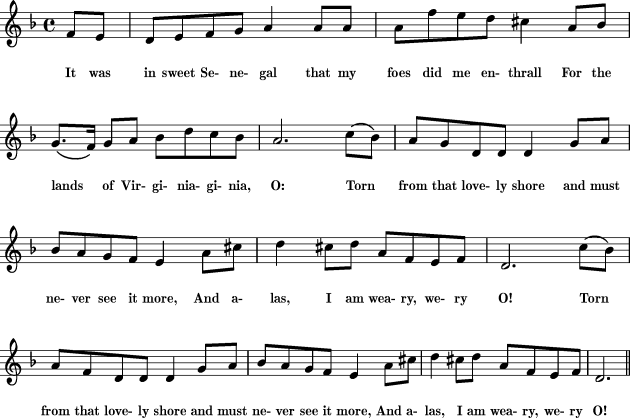 It was in sweet Se- ne- gal that my foes did me en- thrall For the

lands of Vir- gi- nia- gi- nia, O: Torn from that love- ly shore and must

ne- ver see it more, And a- las, I am wea- ry, we- ry O! Torn

from that love- ly shore and must ne- ver see it more, And a- las, I am wea- ry, we- ry O!